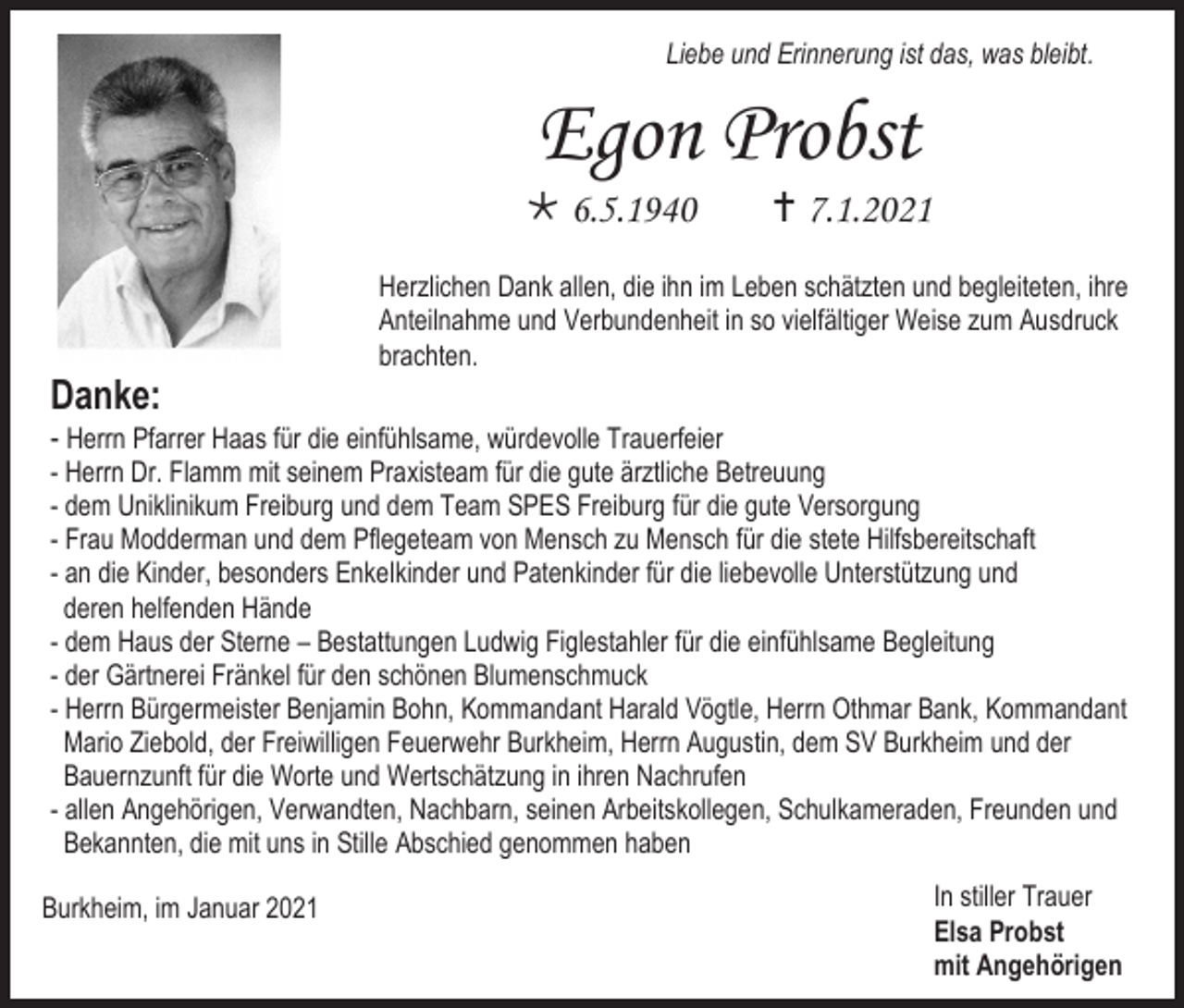 Liebe und Erinnerung ist das, was bleibt.

Egon Probst

* 6.5.1940 † 7.1.2021

Herzlichen Dank allen, die ihn im Leben schätzten und begleiteten, ihre Anteilnahme und Verbundenheit in so vielfältiger Weise zum Ausdruck brachten.

Danke:

- Herrn Pfarrer Haas für die einfühlsame, würdevolle Trauerfeier
- Herrn Dr. Flamm mit seinem Praxisteam für die gute ärztliche Betreuung
- dem Uniklinikum Freiburg und dem Team SPES Freiburg für die gute Versorgung
- Frau Modderman und dem Pflegeteam von Mensch zu Mensch für die stete Hilfsbereitschaft
- an die Kinder, besonders Enkelkinder und Patenkinder für die liebevolle Unterstützung und deren helfenden Hände
- dem Haus der Sterne – Bestattungen Ludwig Figlestahler für die einfühlsame Begleitung
- der Gärtnerei Fränkel für den schönen Blumenschmuck
- Herrn Bürgermeister Benjamin Bohn, Kommandant Harald Vögtle, Herrn Othmar Bank, Kommandant Mario Ziebold, der Freiwilligen Feuerwehr Burkheim, Herrn Augustin, dem SV Burkheim und der Bauernzunft für die Worte und Wertschätzung in ihren Nachrufen
- allen Angehörigen, Verwandten, Nachbarn, seinen Arbeitskollegen, Schulkameraden, Freunden und Bekannten, die mit uns in Stille Abschied genommen haben

Burkheim, im Januar 2021

In stiller Trauer
Elsa Probst
mit Angehörigen